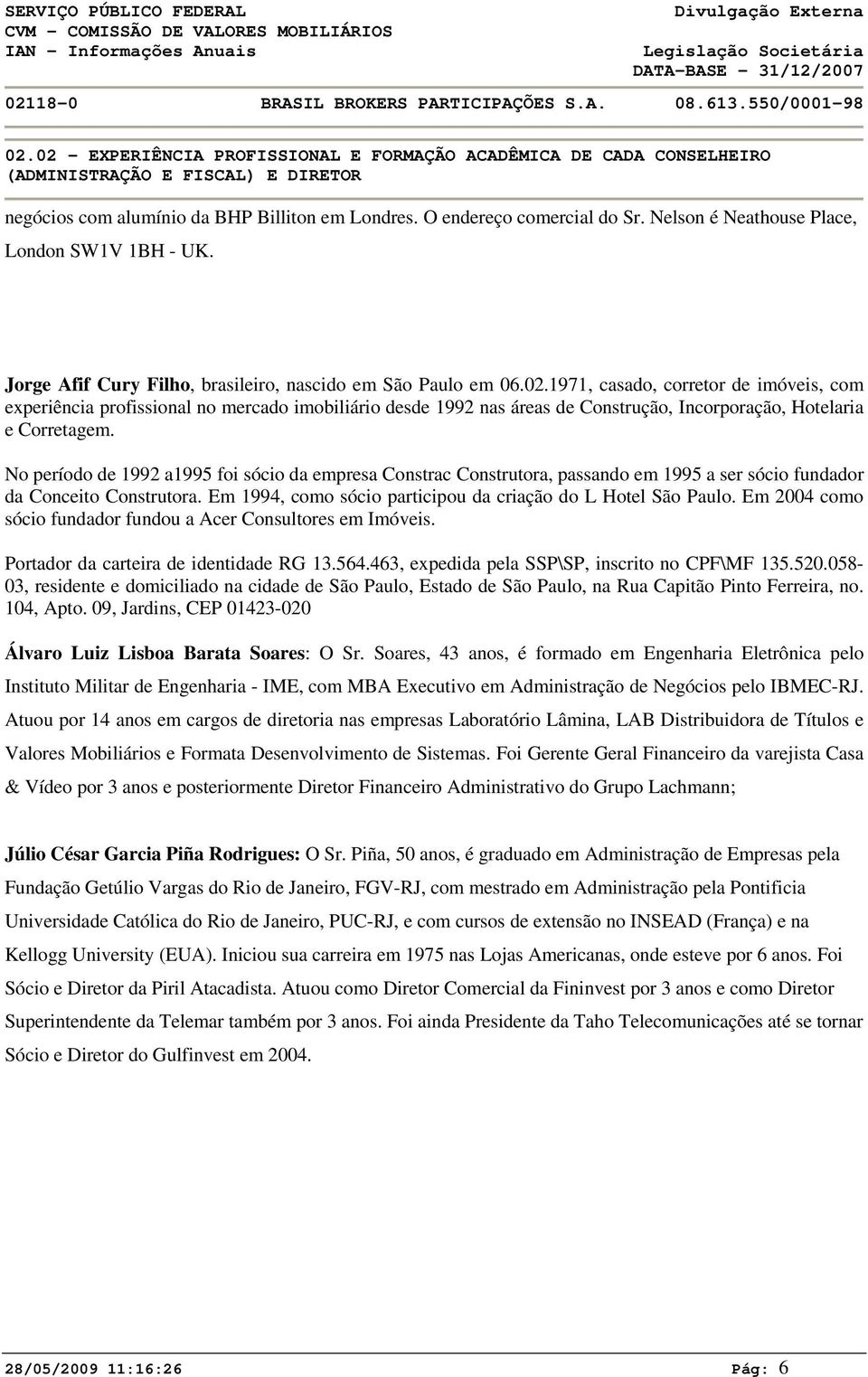 SERVIÇO PÚBLICO FEDERAL
CVM - COMISSÃO DE VALORES MOBILIÁRIOS
IAN - Informações Anuais

Divulgação Externa
Legislação Societária
DATA-BASE - 31/12/2007

02118-0 BRASIL BROKERS PARTICIPAÇÕES S.A. 08.613.550/0001-98

02.02 - EXPERIÊNCIA PROFISSIONAL E FORMAÇÃO ACADÊMICA DE CADA CONSELHEIRO (ADMINISTRAÇÃO E FISCAL) E DIRETOR

negócios com alumínio da BHP Billiton em Londres. O endereço comercial do Sr. Nelson é Neathouse Place, London SW1V 1BH - UK.

Jorge Afif Cury Filho, brasileiro, nascido em São Paulo em 06.02.1971, casado, corretor de imóveis, com experiência profissional no mercado imobiliário desde 1992 nas áreas de Construção, Incorporação, Hotelaria e Corretagem.

No período de 1992 a1995 foi sócio da empresa Constrac Construtora, passando em 1995 a ser sócio fundador da Conceito Construtora. Em 1994, como sócio participou da criação do L Hotel São Paulo. Em 2004 como sócio fundador fundou a Acer Consultores em Imóveis.

Portador da carteira de identidade RG 13.564.463, expedida pela SSP\SP, inscrito no CPF\MF 135.520.058-03, residente e domiciliado na cidade de São Paulo, Estado de São Paulo, na Rua Capitão Pinto Ferreira, no. 104, Apto. 09, Jardins, CEP 01423-020

Álvaro Luiz Lisboa Barata Soares: O Sr. Soares, 43 anos, é formado em Engenharia Eletrônica pelo Instituto Militar de Engenharia - IME, com MBA Executivo em Administração de Negócios pelo IBMEC-RJ. Atuou por 14 anos em cargos de diretoria nas empresas Laboratório Lâmina, LAB Distribuidora de Títulos e Valores Mobiliários e Formata Desenvolvimento de Sistemas. Foi Gerente Geral Financeiro da varejista Casa & Vídeo por 3 anos e posteriormente Diretor Financeiro Administrativo do Grupo Lachmann;

Júlio César Garcia Piña Rodrigues: O Sr. Piña, 50 anos, é graduado em Administração de Empresas pela Fundação Getúlio Vargas do Rio de Janeiro, FGV-RJ, com mestrado em Administração pela Pontificia Universidade Católica do Rio de Janeiro, PUC-RJ, e com cursos de extensão no INSEAD (França) e na Kellogg University (EUA). Iniciou sua carreira em 1975 nas Lojas Americanas, onde esteve por 6 anos. Foi Sócio e Diretor da Piril Atacadista. Atuou como Diretor Comercial da Fininvest por 3 anos e como Diretor Superintendente da Telemar também por 3 anos. Foi ainda Presidente da Taho Telecomunicações até se tornar Sócio e Diretor do Gulfinvest em 2004.

28/05/2009 11:16:26 Pág: 6